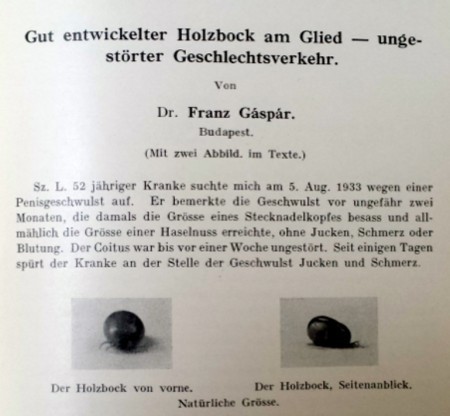 Gut entwickelter Holzbock am Glied — ungestörter Geschlechtsverkehr.

Von

Dr. Franz Gáspár.

Budapest.

(Mit zwei Abbild. im Texte.)

Sz. L. 52 jähriger Kranke suchte mich am 5. Aug. 1933 wegen einer Penisgeschwulst auf. Er bemerkte die Geschwulst vor ungefähr zwei Monaten, die damals die Grösse eines Stecknadelkopfes besass und allmählich die Grösse einer Haselnuss erreichte, ohne Jucken, Schmerz oder Blutung. Der Coitus war bis vor einer Woche ungestört. Seit einigen Tagen spürt der Kranke an der Stelle der Geschwulst Jucken und Schmerz.

Der Holzbock von vorne.

Der Holzbock, Seitenanblick.

Natürliche Grösse.